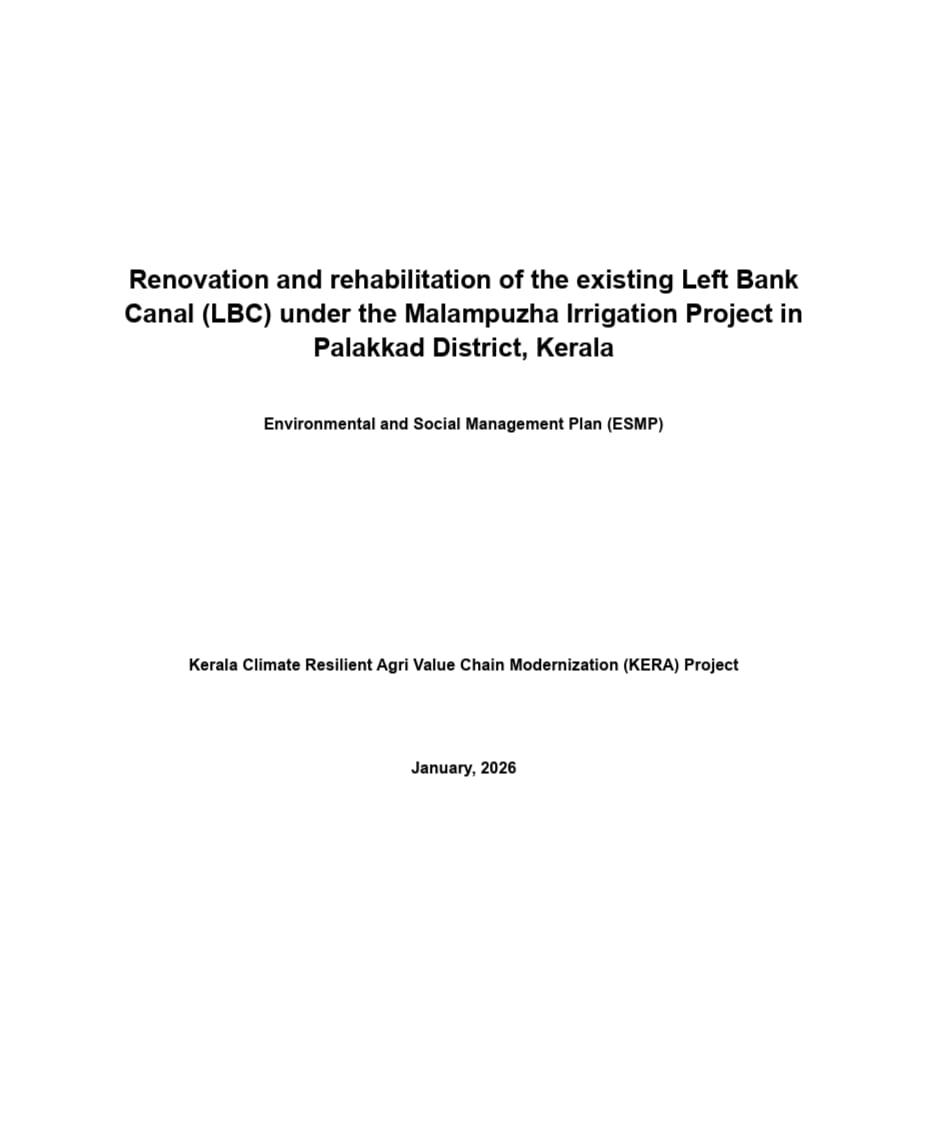 Renovation and rehabilitation of the existing Left Bank Canal (LBC) under the Malampuzha Irrigation Project in Palakkad District, Kerala

Environmental and Social Management Plan (ESMP)

Kerala Climate Resilient Agri Value Chain Modernization (KERA) Project

January, 2026